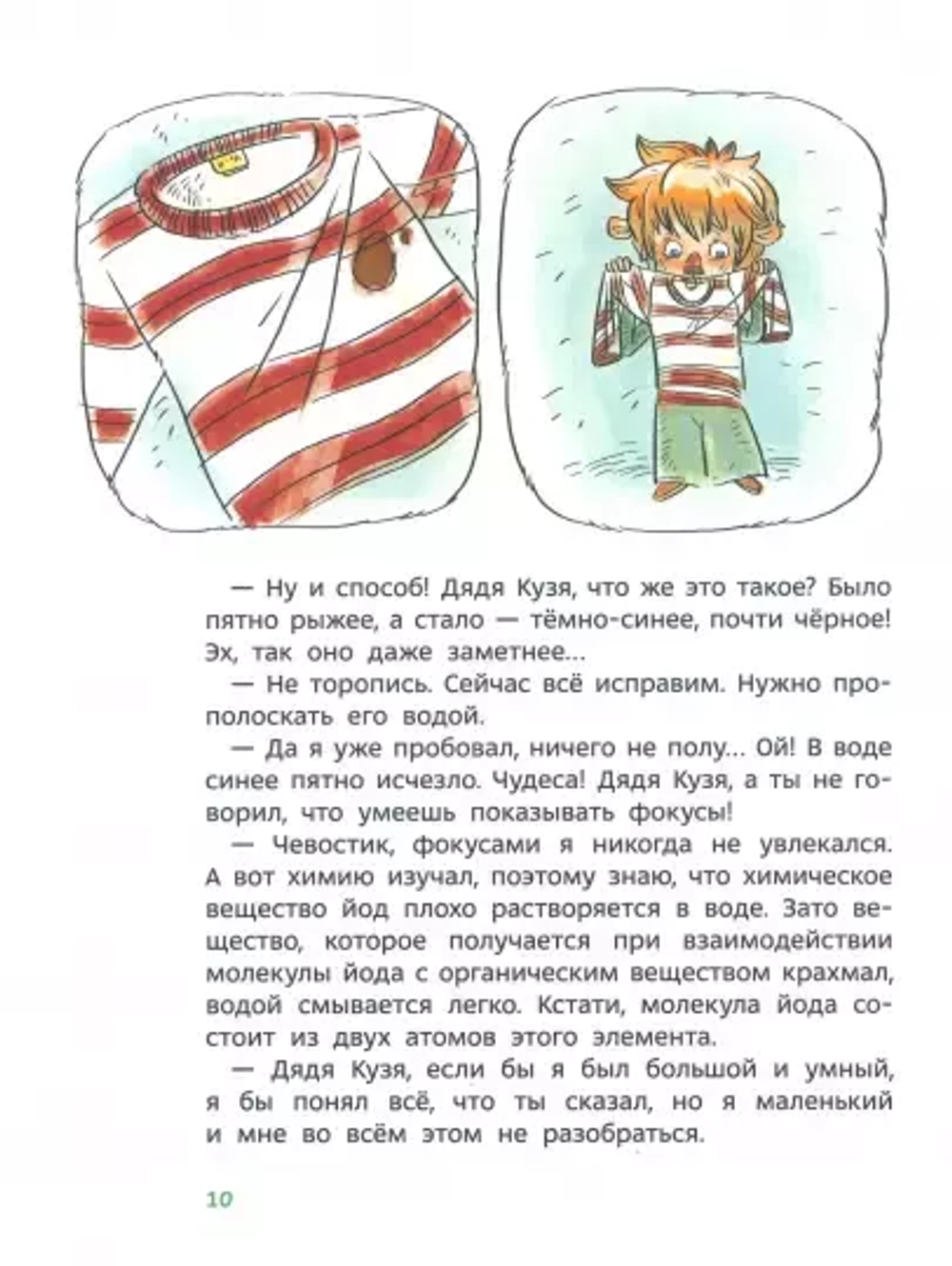 — Ну и способ! Дядя Кузя, что же это такое? Было пятно рыжее, а стало — тёмно-синее, почти чёрное! Эх, так оно даже заметнее...

— Не торопись. Сейчас всё исправим. Нужно прополоскать его водой.

— Да я уже пробовал, ничего не полу... Ой! В воде синее пятно исчезло. Чудеса! Дядя Кузя, а ты не говорил, что умеешь показывать фокусы!

— Чевостик, фокусами я никогда не увлекался. А вот химию изучал, поэтому знаю, что химическое вещество йод плохо растворяется в воде. Зато вещество, которое получается при взаимодействии молекулы йода с органическим веществом крахмал, водой смывается легко. Кстати, молекула йода состоит из двух атомов этого элемента.

— Дядя Кузя, если бы я был большой и умный, я бы понял всё, что ты сказал, но я маленький и мне во всём этом не разобраться.

10